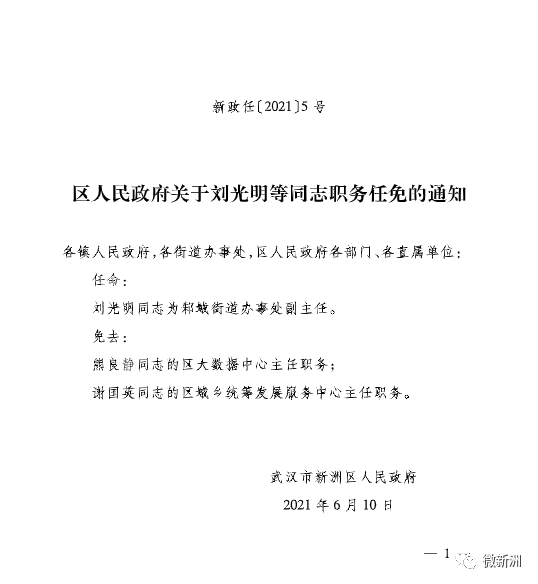 新政任〔2021〕5号

区人民政府关于刘光明等同志职务任免的通知

各镇人民政府，各街道办事处，区人民政府各部门、各直属单位：

任命：

刘光明同志为邾城街道办事处副主任。

免去：

熊良静同志的区大数据中心主任职务；

谢国英同志的区城乡统筹发展服务中心主任职务。

武汉市新洲区人民政府

2021年6月10日

— 1

微新洲